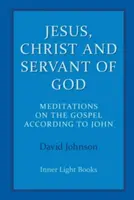 JESUS, CHRIST AND SERVANT OF GOD

MEDITATIONS ON THE GOSPEL ACCORDING TO JOHN

David Johnson

Inner Light Books